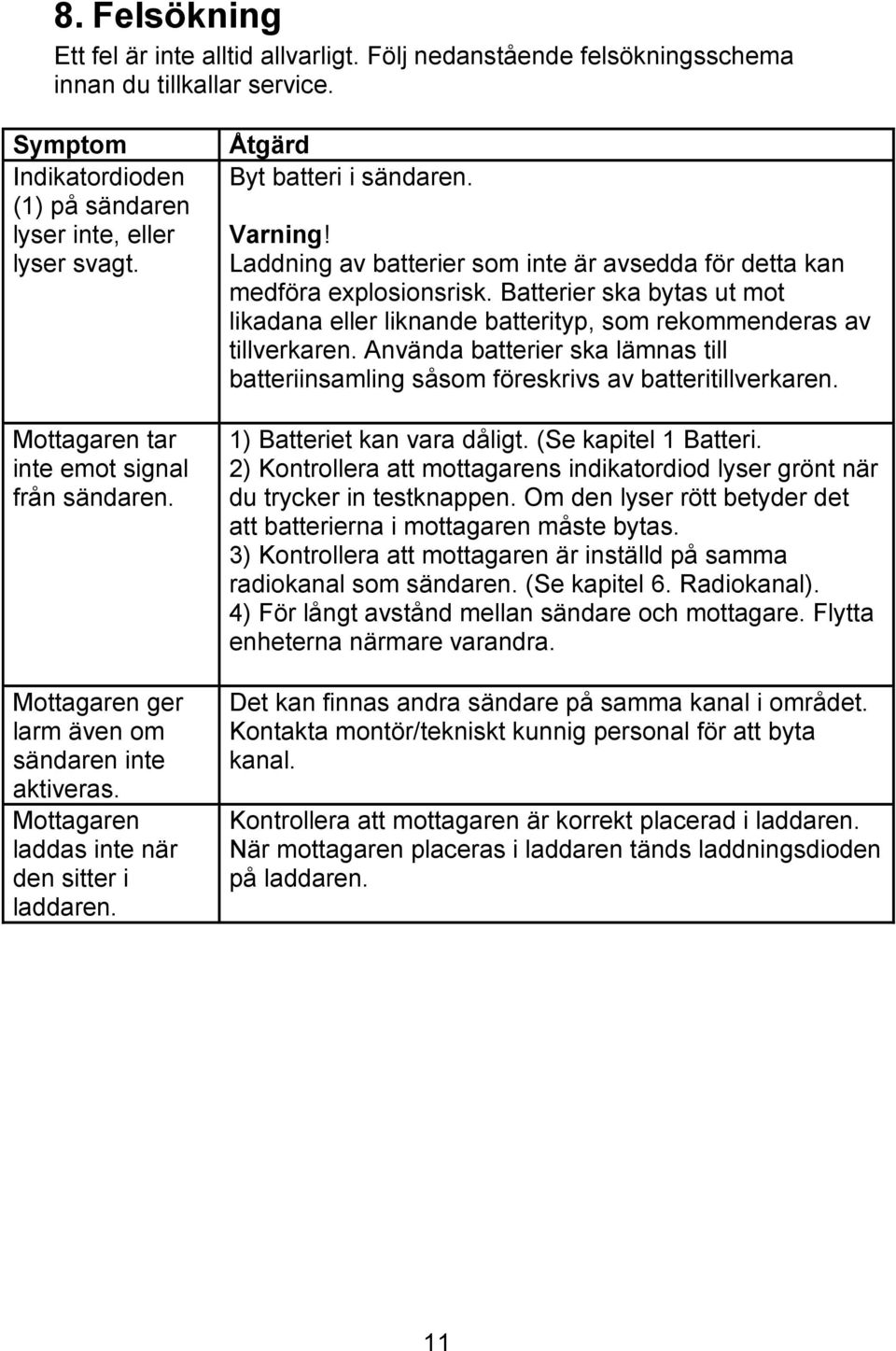 8. Felsökning

Ett fel är inte alltid allvarligt. Följ nedanstående felsökningsschema innan du tillkallar service.

| Symptom | Åtgärd |
|---|---|
| Indikatordioden (1) på sändaren lyser inte, eller lyser svagt. | Byt batteri i sändaren. Varning! Laddning av batterier som inte är avsedda för detta kan medföra explosionsrisk. Batterier ska bytas ut mot likadana eller liknande batterityp, som rekommenderas av tillverkaren. Använda batterier ska lämnas till batteriinsamling såsom föreskrivs av batteritillverkaren. |
| Mottagaren tar inte emot signal från sändaren. | 1) Batteriet kan vara dåligt. (Se kapitel 1 Batteri. 2) Kontrollera att mottagarens indikatordiod lyser grönt när du trycker in testknappen. Om den lyser rött betyder det att batterierna i mottagaren måste bytas. 3) Kontrollera att mottagaren är inställd på samma radiokanal som sändaren. (Se kapitel 6. Radiokanal). 4) För långt avstånd mellan sändare och mottagare. Flytta enheterna närmare varandra. |
| Mottagaren ger larm även om sändaren inte aktiveras. | Det kan finnas andra sändare på samma kanal i området. Kontakta montör/tekniskt kunnig personal för att byta kanal. |
| Mottagaren laddas inte när den sitter i laddaren. | Kontrollera att mottagaren är korrekt placerad i laddaren. När mottagaren placeras i laddaren tänds laddningsdioden på laddaren. |

11